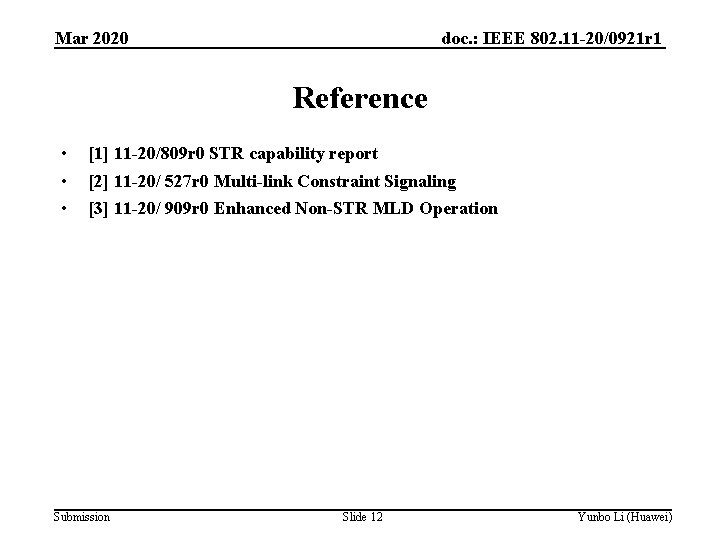 Mar 2020

doc.: IEEE 802.11-20/0921r1

Reference

• [1] 11-20/809r0 STR capability report
• [2] 11-20/ 527r0 Multi-link Constraint Signaling
• [3] 11-20/ 909r0 Enhanced Non-STR MLD Operation

Submission

Slide 12

Yunbo Li (Huawei)